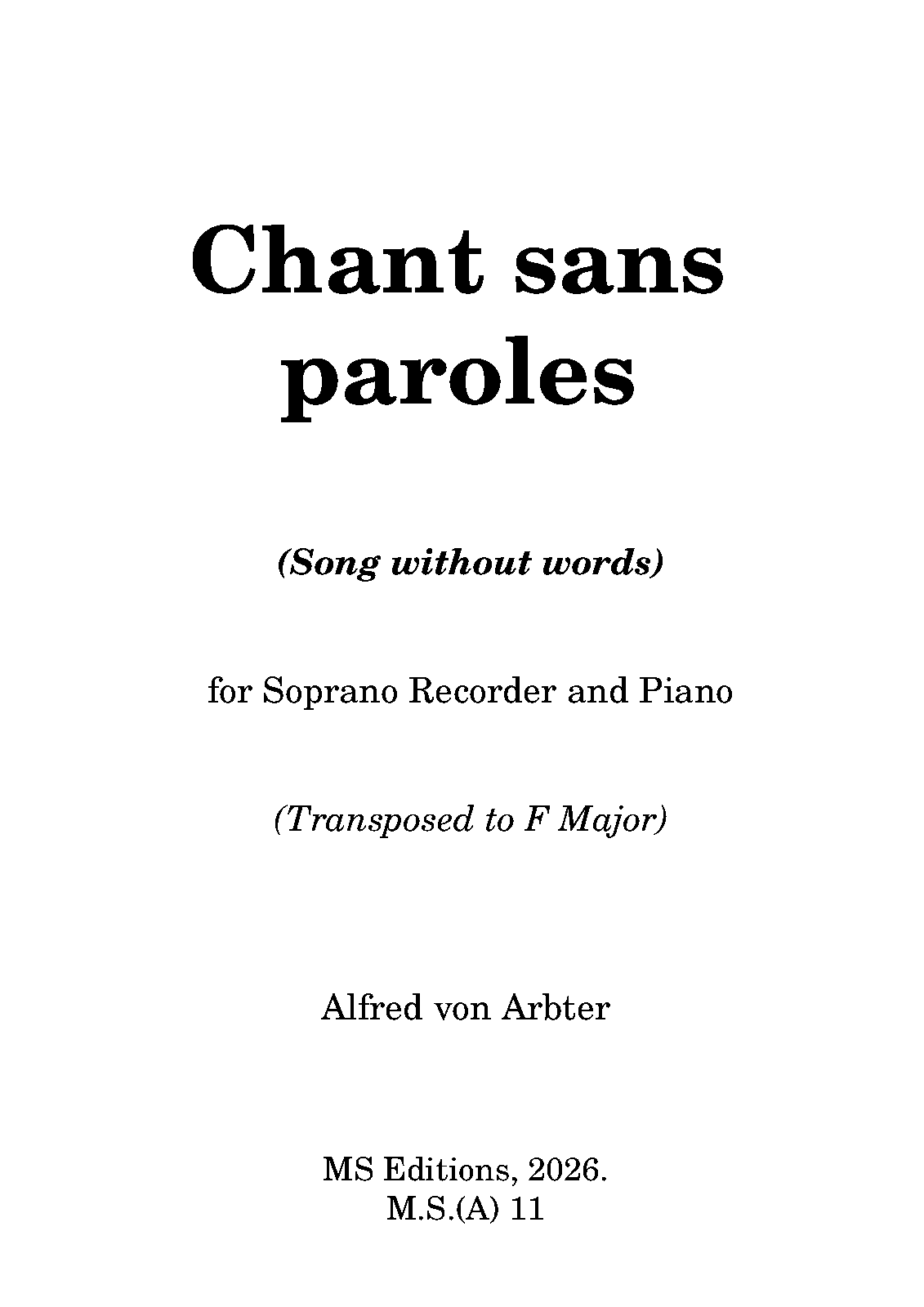 Chant sans paroles

(Song without words)

for Soprano Recorder and Piano

(Transposed to F Major)

Alfred von Arbter

MS Editions, 2026.
M.S.(A) 11